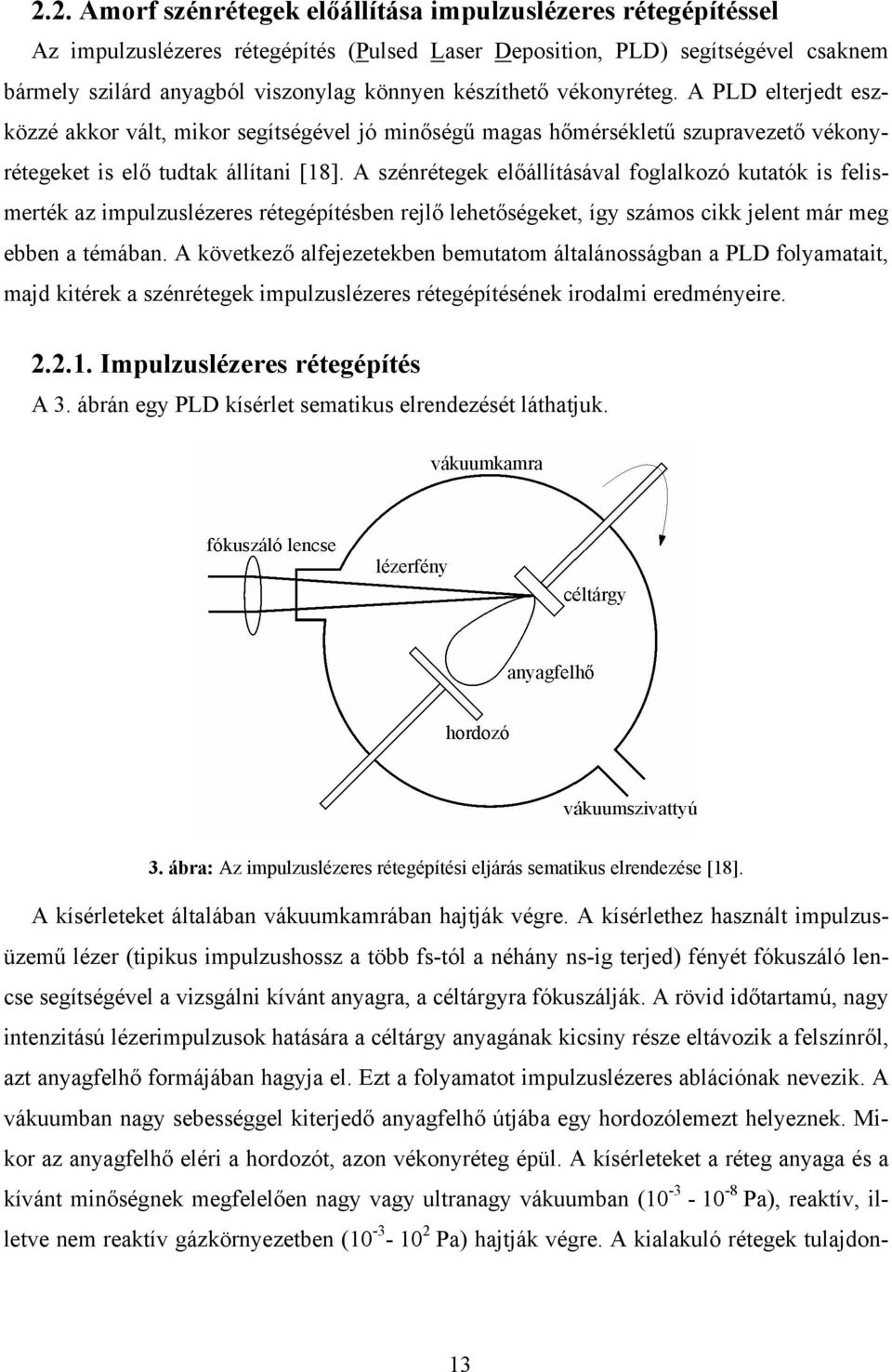 2.2. Amorf szénrétegek előállítása impulzuslézeres rétegépítéssel

Az impulzuslézeres rétegépítés (Pulsed Laser Deposition, PLD) segítségével csaknem bármely szilárd anyagból viszonylag könnyen készíthető vékonyréteg. A PLD elterjedt eszközzé akkor vált, mikor segítségével jó minőségű magas hőmérsékletű szupravezető vékonyrétegeket is elő tudtak állítani [18]. A szénrétegek előállításával foglalkozó kutatók is felismerték az impulzuslézeres rétegépítésben rejlő lehetőségeket, így számos cikk jelent már meg ebben a témában. A következő alfejezetekben bemutatom általánosságban a PLD folyamatait, majd kitérek a szénrétegek impulzuslézeres rétegépítésének irodalmi eredményeire.

2.2.1. Impulzuslézeres rétegépítés

A 3. ábrán egy PLD kísérlet sematikus elrendezését láthatjuk.

vákuumkamra

fókuszáló lencse

lézerfény

céltárgy

anyagfelhő

hordozó

vákuumszivattyú

3. ábra: Az impulzuslézeres rétegépítési eljárás sematikus elrendezése [18].

A kísérleteket általában vákuumkamrában hajtják végre. A kísérlethez használt impulzusüzemű lézer (tipikus impulzushossz a több fs-tól a néhány ns-ig terjed) fényét fókuszáló lencse segítségével a vizsgálni kívánt anyagra, a céltárgyra fókuszálják. A rövid időtartamú, nagy intenzitású lézerimpulzusok hatására a céltárgy anyagának kicsiny része eltávozik a felszínről, azt anyagfelhő formájában hagyja el. Ezt a folyamatot impulzuslézeres ablációnak nevezik. A vákuumban nagy sebességgel kiterjedő anyagfelhő útjába egy hordozólemezt helyeznek. Mikor az anyagfelhő eléri a hordozót, azon vékonyréteg épül. A kísérleteket a réteg anyaga és a kívánt minőségnek megfelelően nagy vagy ultranagy vákuumban ($10^{-3}$ - $10^{-8}$ Pa), reaktív, illetve nem reaktív gázkörnyezetben ($10^{-3}$- $10^{2}$ Pa) hajtják végre. A kialakuló rétegek tulajdon-

13